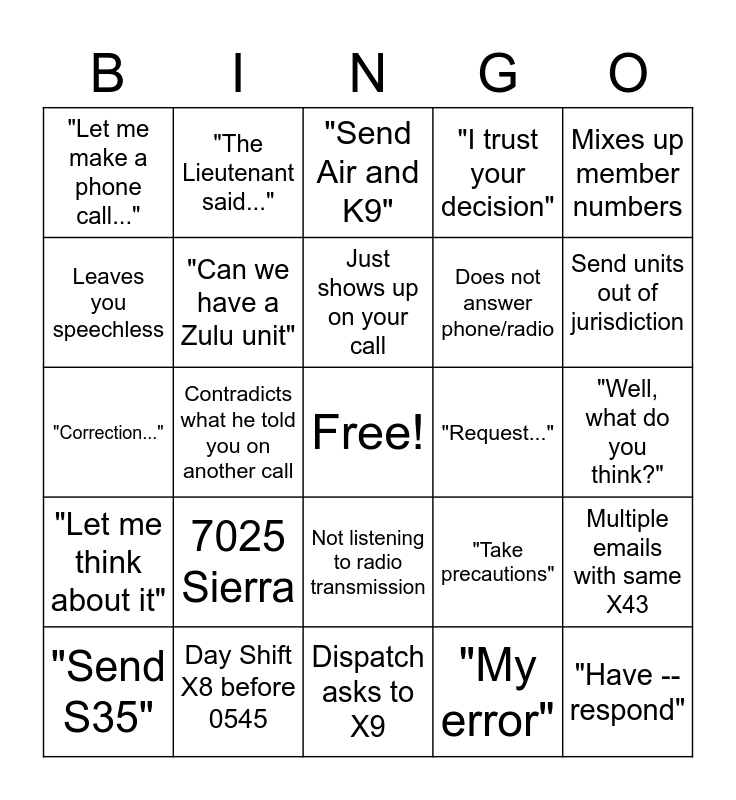 | B | I | N | G | O |
|---|---|---|---|---|
| "Let me make a phone call..." | "The Lieutenant said..." | "Send Air and K9" | "I trust your decision" | Mixes up member numbers |
| Leaves you speechless | "Can we have a Zulu unit" | Just shows up on your call | Does not answer phone/radio | Send units out of jurisdiction |
| "Correction..." | Contradicts what he told you on another call | Free! | "Request..." | "Well, what do you think?" |
| "Let me think about it" | 7025 Sierra | Not listening to radio transmission | "Take precautions" | Multiple emails with same X43 |
| "Send S35" | Day Shift X8 before 0545 | Dispatch asks to X9 | "My error" | "Have -- respond" |